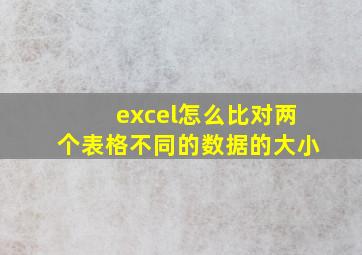 excel怎么比对两个表格不同的数据的大小